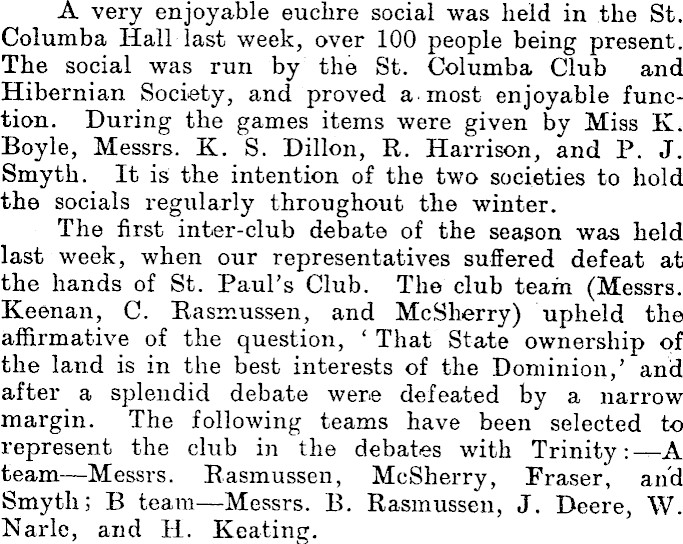 A very enjoyable euchre social was held in the St. Columba Hall last week, over 100 people being present. The social was run by the St. Columba Club and Hibernian Society, and proved a most enjoyable function. During the games items were given by Miss K. Boyle, Messrs. K. S. Dillon, R. Harrison, and P. J. Smyth. It is the intention of the two societies to hold the socials regularly throughout the winter.

The first inter-club debate of the season was held last week, when our representatives suffered defeat at the hands of St. Paul's Club. The club team (Messrs. Keenan, C. Rasmussen, and McSherry) upheld the affirmative of the question, 'That State ownership of the land is in the best interests of the Dominion,' and after a splendid debate were defeated by a narrow margin. The following teams have been selected to represent the club in the debates with Trinity:—A team—Messrs. Rasmussen, McSherry, Fraser, and Smyth; B team—Messrs. B. Rasmussen, J. Deere, W. Narle, and H. Keating.